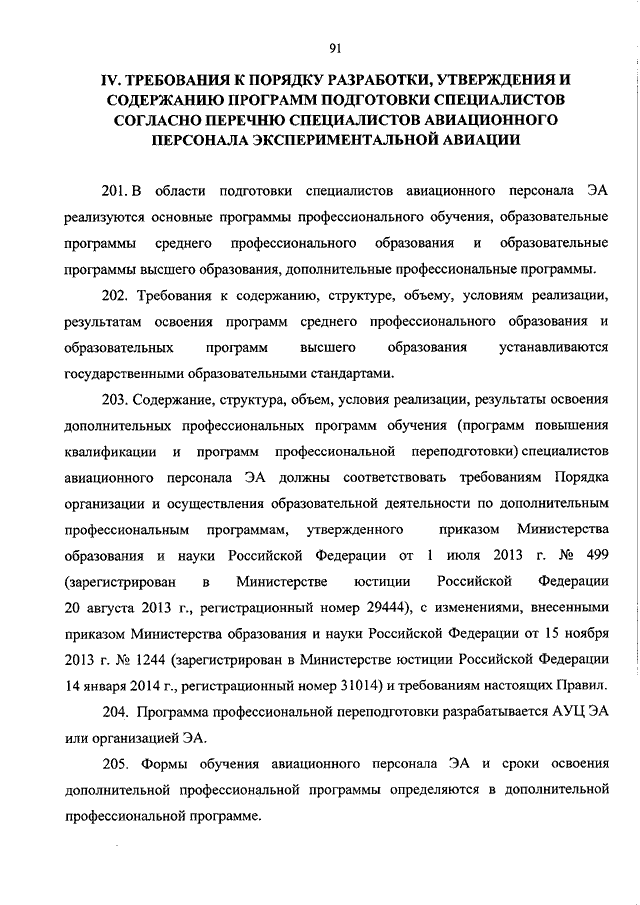 91

IV. ТРЕБОВАНИЯ К ПОРЯДКУ РАЗРАБОТКИ, УТВЕРЖДЕНИЯ И СОДЕРЖАНИЮ ПРОГРАММ ПОДГОТОВКИ СПЕЦИАЛИСТОВ СОГЛАСНО ПЕРЕЧНЮ СПЕЦИАЛИСТОВ АВИАЦИОННОГО ПЕРСОНАЛА ЭКСПЕРИМЕНТАЛЬНОЙ АВИАЦИИ

201. В области подготовки специалистов авиационного персонала ЭА реализуются основные программы профессионального обучения, образовательные программы среднего профессионального образования и образовательные программы высшего образования, дополнительные профессиональные программы.

202. Требования к содержанию, структуре, объему, условиям реализации, результатам освоения программ среднего профессионального образования и образовательных программ высшего образования устанавливаются государственными образовательными стандартами.

203. Содержание, структура, объем, условия реализации, результаты освоения дополнительных профессиональных программ обучения (программ повышения квалификации и программ профессиональной переподготовки) специалистов авиационного персонала ЭА должны соответствовать требованиям Порядка организации и осуществления образовательной деятельности по дополнительным профессиональным программам, утвержденного приказом Министерства образования и науки Российской Федерации от 1 июля 2013 г. № 499 (зарегистрирован в Министерстве юстиции Российской Федерации 20 августа 2013 г., регистрационный номер 29444), с изменениями, внесенными приказом Министерства образования и науки Российской Федерации от 15 ноября 2013 г. № 1244 (зарегистрирован в Министерстве юстиции Российской Федерации 14 января 2014 г., регистрационный номер 31014) и требованиям настоящих Правил.

204. Программа профессиональной переподготовки разрабатывается АУЦ ЭА или организацией ЭА.

205. Формы обучения авиационного персонала ЭА и сроки освоения дополнительной профессиональной программы определяются в дополнительной профессиональной программе.